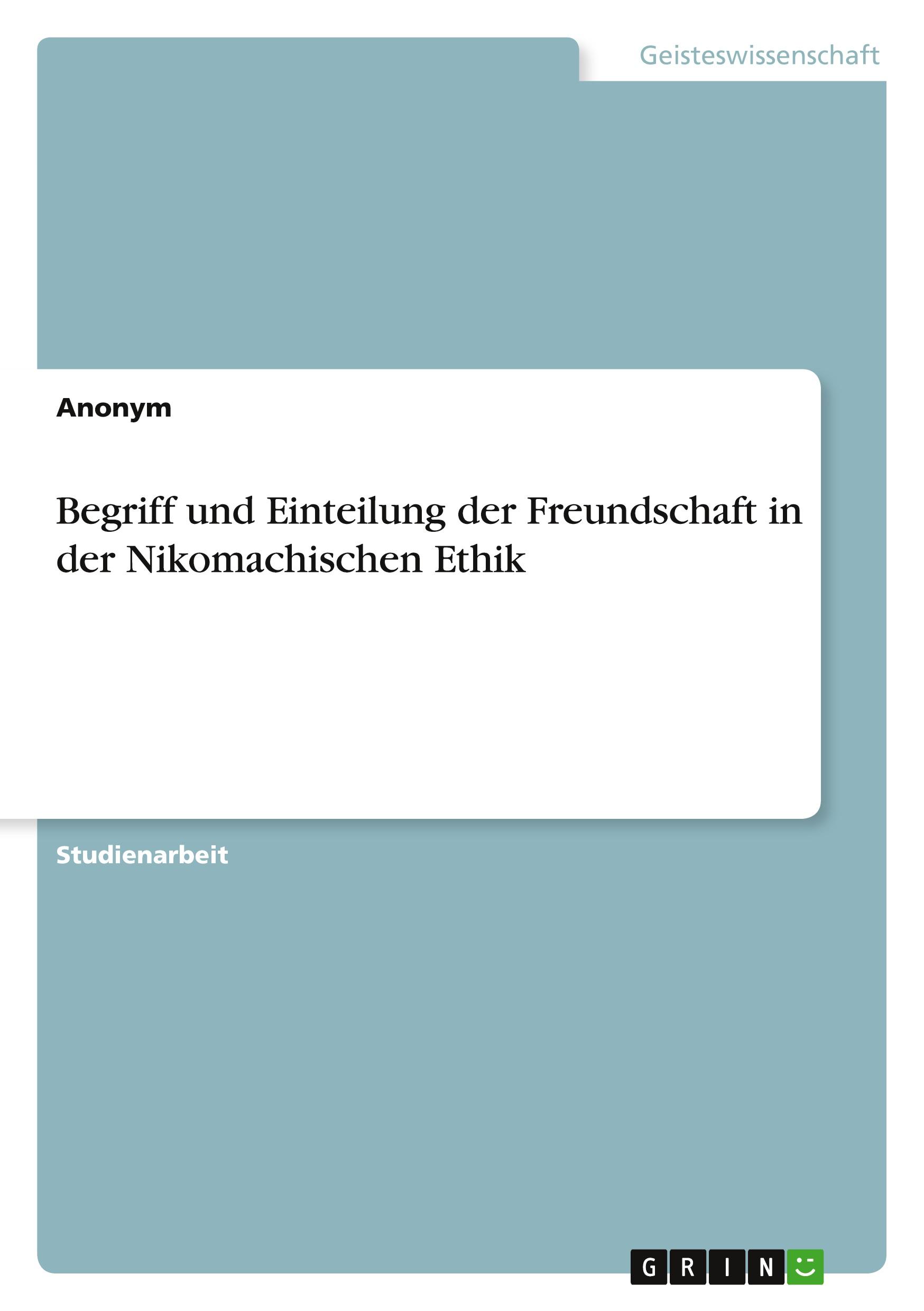 Geisteswissenschaft

Anonym

Begriff und Einteilung der Freundschaft in der Nikomachischen Ethik

Studienarbeit

GRIN